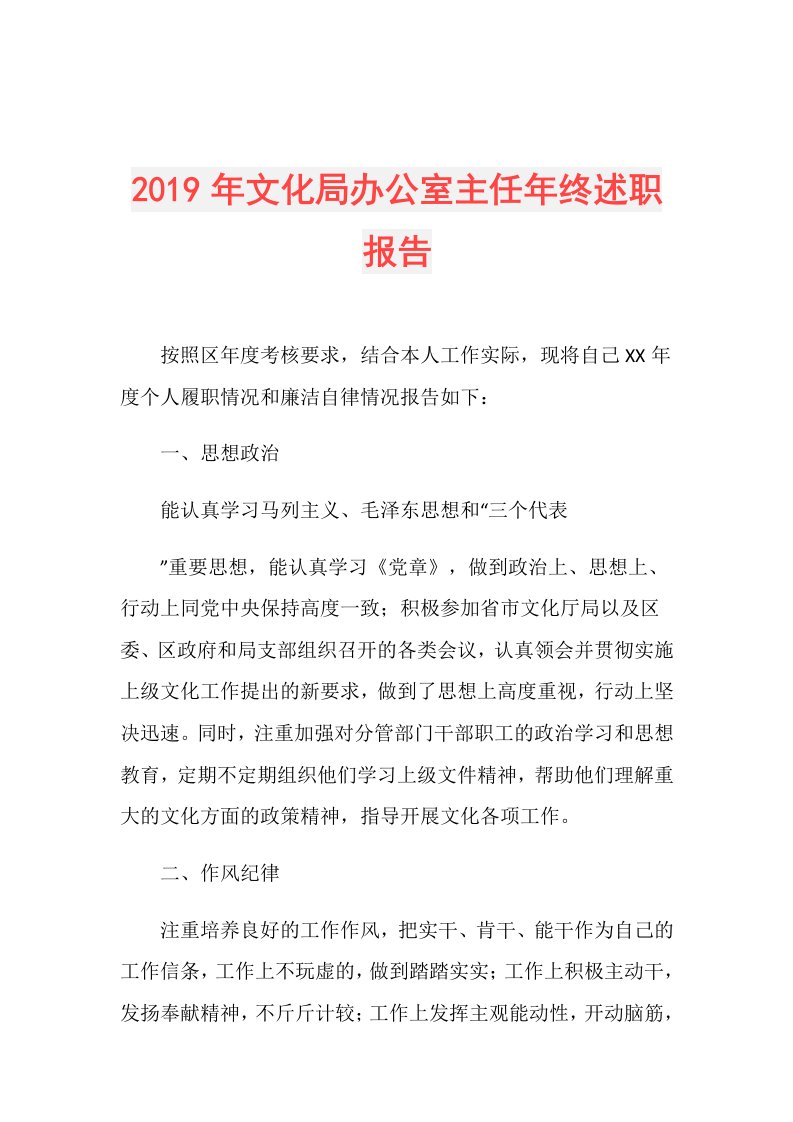 2019年文化局办公室主任年终述职报告

按照区年度考核要求，结合本人工作实际，现将自己XX年度个人履职情况和廉洁自律情况报告如下：

一、思想政治

能认真学习马列主义、毛泽东思想和“三个代表

”重要思想，能认真学习《党章》，做到政治上、思想上、行动上同党中央保持高度一致；积极参加省市文化厅局以及区委、区政府和局支部组织召开的各类会议，认真领会并贯彻实施上级文化工作提出的新要求，做到了思想上高度重视，行动上坚决迅速。同时，注重加强对分管部门干部职工的政治学习和思想教育，定期不定期组织他们学习上级文件精神，帮助他们理解重大的文化方面的政策精神，指导开展文化各项工作。

二、作风纪律

注重培养良好的工作作风，把实干、肯干、能干作为自己的工作信条，工作上不玩虚的，做到踏踏实实；工作上积极主动干，发扬奉献精神，不斤斤计较；工作上发挥主观能动性，开动脑筋，